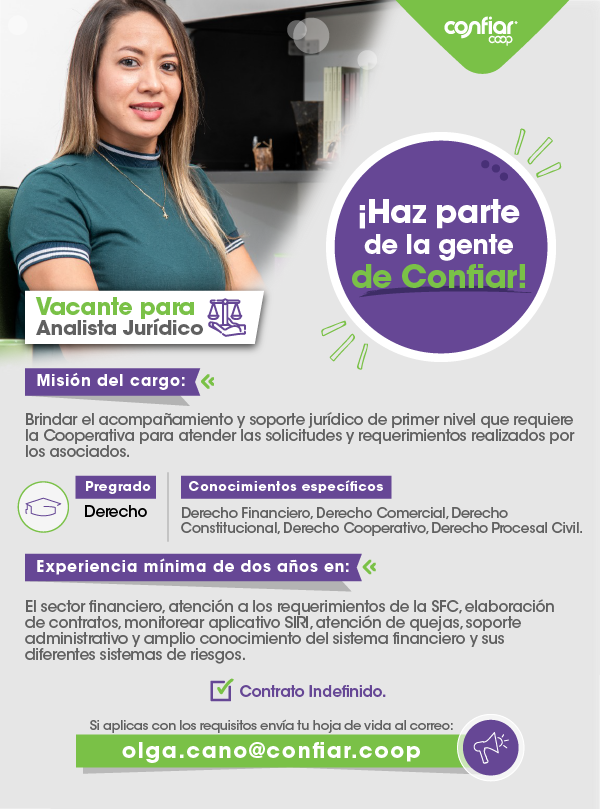 confiar coop

¡Haz parte de la gente de Confiar!

Vacante para Analista Jurídico

Misión del cargo:

Brindar el acompañamiento y soporte jurídico de primer nivel que requiere la Cooperativa para atender las solicitudes y requerimientos realizados por los asociados.

Pregrado

Derecho

Conocimientos específicos

Derecho Financiero, Derecho Comercial, Derecho Constitucional, Derecho Cooperativo, Derecho Procesal Civil.

Experiencia mínima de dos años en:

El sector financiero, atención a los requerimientos de la SFC, elaboración de contratos, monitorear aplicativo SIRI, atención de quejas, soporte administrativo y amplio conocimiento del sistema financiero y sus diferentes sistemas de riesgos.

Contrato Indefinido.

Si aplicas con los requisitos envía tu hoja de vida al correo:

olga.cano@confiar.coop